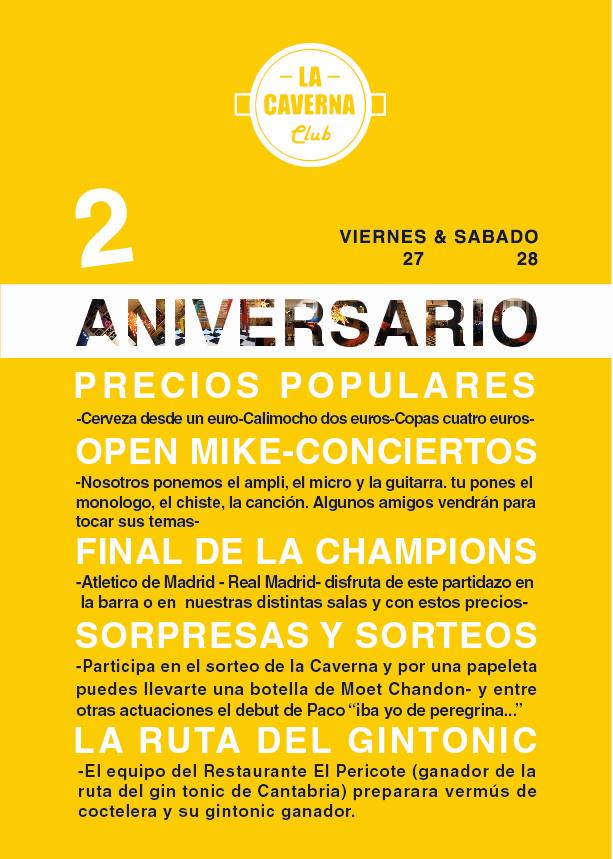 LA
CAVERNA
Club

2

VIERNES & SABADO
27 28

ANIVERSARIO

PRECIOS POPULARES

-Cerveza desde un euro-Calimocho dos euros-Copas cuatro euros-

OPEN MIKE-CONCIERTOS

-Nosotros ponemos el ampli, el micro y la guitarra. tu pones el monologo, el chiste, la canción. Algunos amigos vendrán para tocar sus temas-

FINAL DE LA CHAMPIONS

-Atletico de Madrid - Real Madrid- disfruta de este partidazo en la barra o en nuestras distintas salas y con estos precios-

SORPRESAS Y SORTEOS

-Participa en el sorteo de la Caverna y por una papeleta puedes llevarte una botella de Moet Chandon- y entre otras actuaciones el debut de Paco "iba yo de peregrina..."

LA RUTA DEL GINTONIC

-El equipo del Restaurante El Pericote (ganador de la ruta del gin tonic de Cantabria) preparara vermús de coctelera y su gintonic ganador.